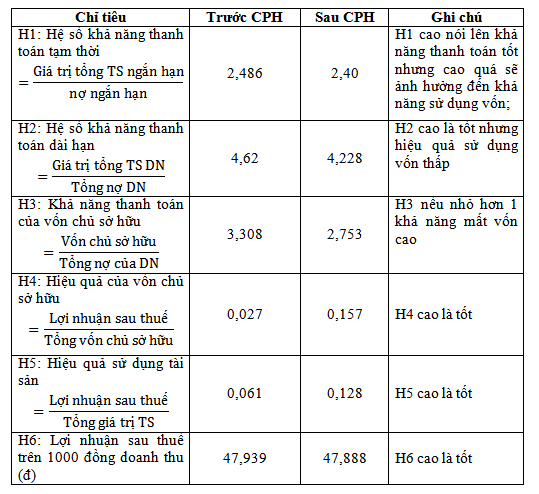 | Chỉ tiêu | Trước CPH | Sau CPH | Ghi chú |
|---|---|---|---|
| H1: Hệ số khả năng thanh toán tạm thời $= \frac{\text{Giá trị tổng TS ngắn hạn}}{\text{nợ ngắn hạn}}$ | 2,486 | 2,40 | H1 cao nói lên khả năng thanh toán tốt nhưng cao quá sẽ ảnh hưởng đến khả năng sử dụng vốn; |
| H2: Hệ số khả năng thanh toán dài hạn $= \frac{\text{Giá trị tổng TS DN}}{\text{Tổng nợ DN}}$ | 4,62 | 4,228 | H2 cao là tốt nhưng hiệu quả sử dụng vốn thấp |
| H3: Khả năng thanh toán của vốn chủ sở hữu $= \frac{\text{Vốn chủ sở hữu}}{\text{Tổng nợ của DN}}$ | 3,308 | 2,753 | H3 nếu nhỏ hơn 1 khả năng mất vốn cao |
| H4: Hiệu quả của vốn chủ sở hữu $= \frac{\text{Lợi nhuận sau thuế}}{\text{Tổng vốn chủ sở hữu}}$ | 0,027 | 0,157 | H4 cao là tốt |
| H5: Hiệu quả sử dụng tài sản $= \frac{\text{Lợi nhuận sau thuế}}{\text{Tổng giá trị TS}}$ | 0,061 | 0,128 | H5 cao là tốt |
| H6: Lợi nhuận sau thuế trên 1000 đồng doanh thu (đ) | 47,939 | 47,888 | H6 cao là tốt |